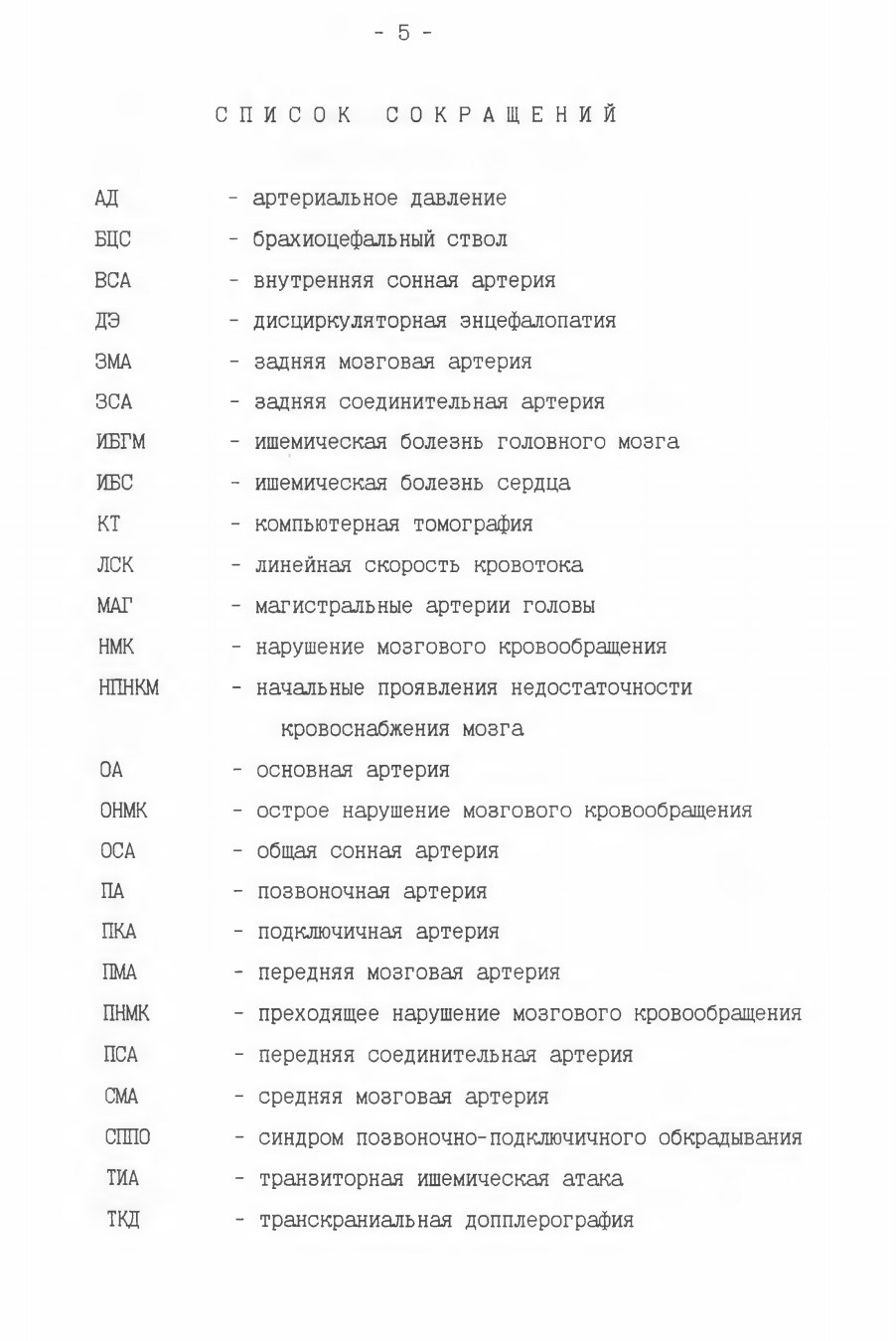 - 5 -

СПИСОК СОКРАЩЕНИЙ

АД - артериальное давление

БЦС - брахиоцефальный ствол

ВСА - внутренняя сонная артерия

ДЭ - дисциркуляторная энцефалопатия

ЗМА - задняя мозговая артерия

ЗСА - задняя соединительная артерия

ИБГМ - ишемическая болезнь головного мозга

ИБС - ишемическая болезнь сердца

КТ - компьютерная томография

ЛСК - линейная скорость кровотока

МАГ - магистральные артерии головы

НМК - нарушение мозгового кровообращения

НПНКМ - начальные проявления недостаточности кровоснабжения мозга

ОА - основная артерия

ОНМК - острое нарушение мозгового кровообращения

ОСА - общая сонная артерия

ПА - позвоночная артерия

ПКА - подключичная артерия

ПМА - передняя мозговая артерия

ПНМК - преходящее нарушение мозгового кровообращения

ПСА - передняя соединительная артерия

СМА - средняя мозговая артерия

СППО - синдром позвоночно-подключичного обкрадывания

ТИА - транзиторная ишемическая атака

ТКД - транскраниальная допплерография